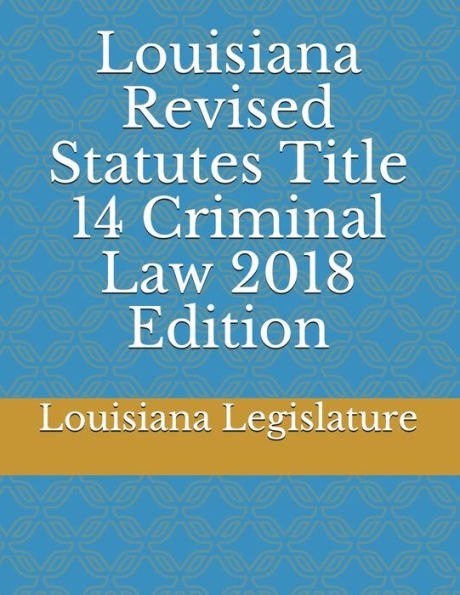 Louisiana Revised Statutes Title 14 Criminal Law 2018 Edition

Louisiana Legislature